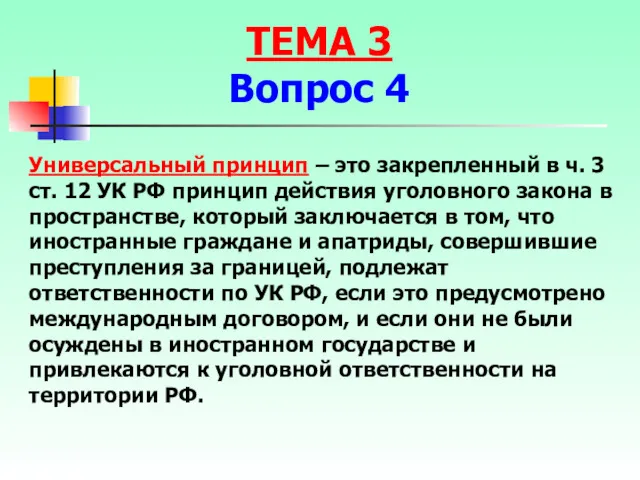 ТЕМА 3
Вопрос 4

Универсальный принцип – это закрепленный в ч. 3 ст. 12 УК РФ принцип действия уголовного закона в пространстве, который заключается в том, что иностранные граждане и апатриды, совершившие преступления за границей, подлежат ответственности по УК РФ, если это предусмотрено международным договором, и если они не были осуждены в иностранном государстве и привлекаются к уголовной ответственности на территории РФ.